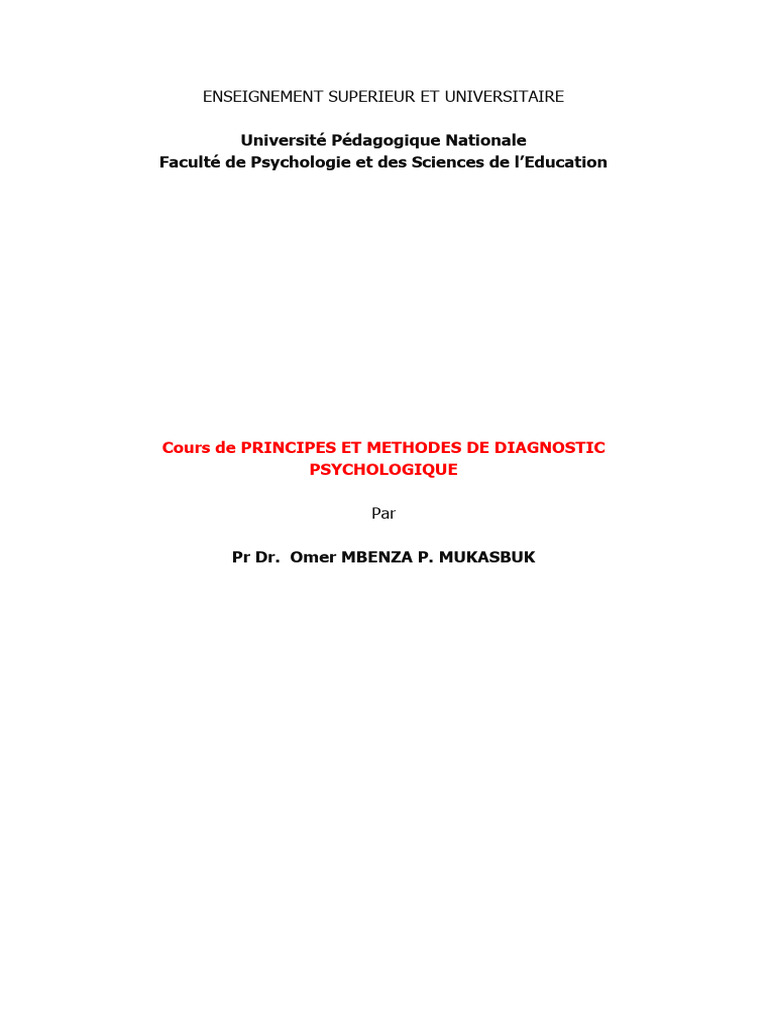 ENSEIGNEMENT SUPERIEUR ET UNIVERSITAIRE

Université Pédagogique Nationale
Faculté de Psychologie et des Sciences de l'Education

Cours de PRINCIPES ET METHODES DE DIAGNOSTIC PSYCHOLOGIQUE

Par

Pr Dr. Omer MBENZA P. MUKASBUK